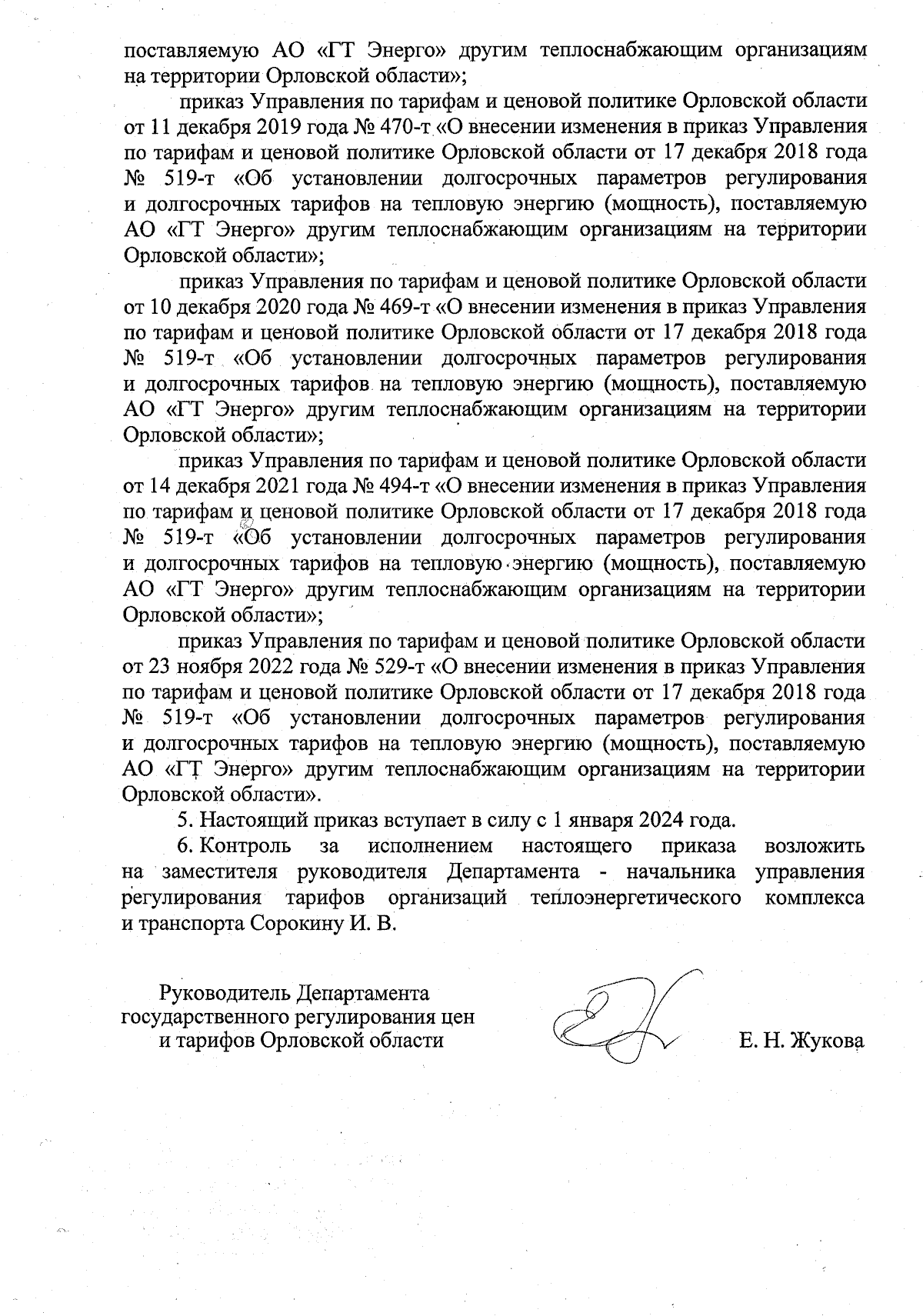 поставляемую АО «ГТ Энерго» другим теплоснабжающим организациям на территории Орловской области»;

приказ Управления по тарифам и ценовой политике Орловской области от 11 декабря 2019 года № 470-т «О внесении изменения в приказ Управления по тарифам и ценовой политике Орловской области от 17 декабря 2018 года № 519-т «Об установлении долгосрочных параметров регулирования и долгосрочных тарифов на тепловую энергию (мощность), поставляемую АО «ГТ Энерго» другим теплоснабжающим организациям на территории Орловской области»;

приказ Управления по тарифам и ценовой политике Орловской области от 10 декабря 2020 года № 469-т «О внесении изменения в приказ Управления по тарифам и ценовой политике Орловской области от 17 декабря 2018 года № 519-т «Об установлении долгосрочных параметров регулирования и долгосрочных тарифов на тепловую энергию (мощность), поставляемую АО «ГТ Энерго» другим теплоснабжающим организациям на территории Орловской области»;

приказ Управления по тарифам и ценовой политике Орловской области от 14 декабря 2021 года № 494-т «О внесении изменения в приказ Управления по тарифам и ценовой политике Орловской области от 17 декабря 2018 года № 519-т «Об установлении долгосрочных параметров регулирования и долгосрочных тарифов на тепловую энергию (мощность), поставляемую АО «ГТ Энерго» другим теплоснабжающим организациям на территории Орловской области»;

приказ Управления по тарифам и ценовой политике Орловской области от 23 ноября 2022 года № 529-т «О внесении изменения в приказ Управления по тарифам и ценовой политике Орловской области от 17 декабря 2018 года № 519-т «Об установлении долгосрочных параметров регулирования и долгосрочных тарифов на тепловую энергию (мощность), поставляемую АО «ГТ Энерго» другим теплоснабжающим организациям на территории Орловской области».

5. Настоящий приказ вступает в силу с 1 января 2024 года.

6. Контроль за исполнением настоящего приказа возложить на заместителя руководителя Департамента - начальника управления регулирования тарифов организаций теплоэнергетического комплекса и транспорта Сорокину И. В.

Руководитель Департамента государственного регулирования цен и тарифов Орловской области

Е. Н. Жукова